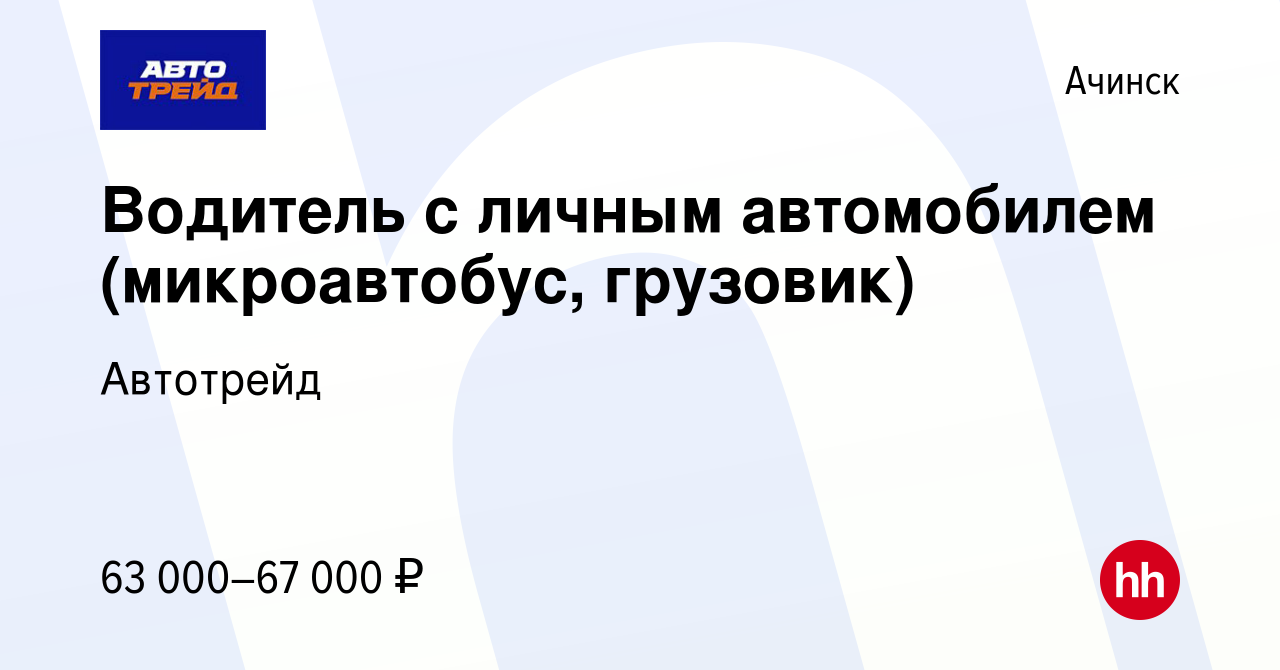 АВТО ТРЕЙД

Ачинск

Водитель с личным автомобилем (микроавтобус, грузовик)

Автотрейд

63 000–67 000 ₽

hh